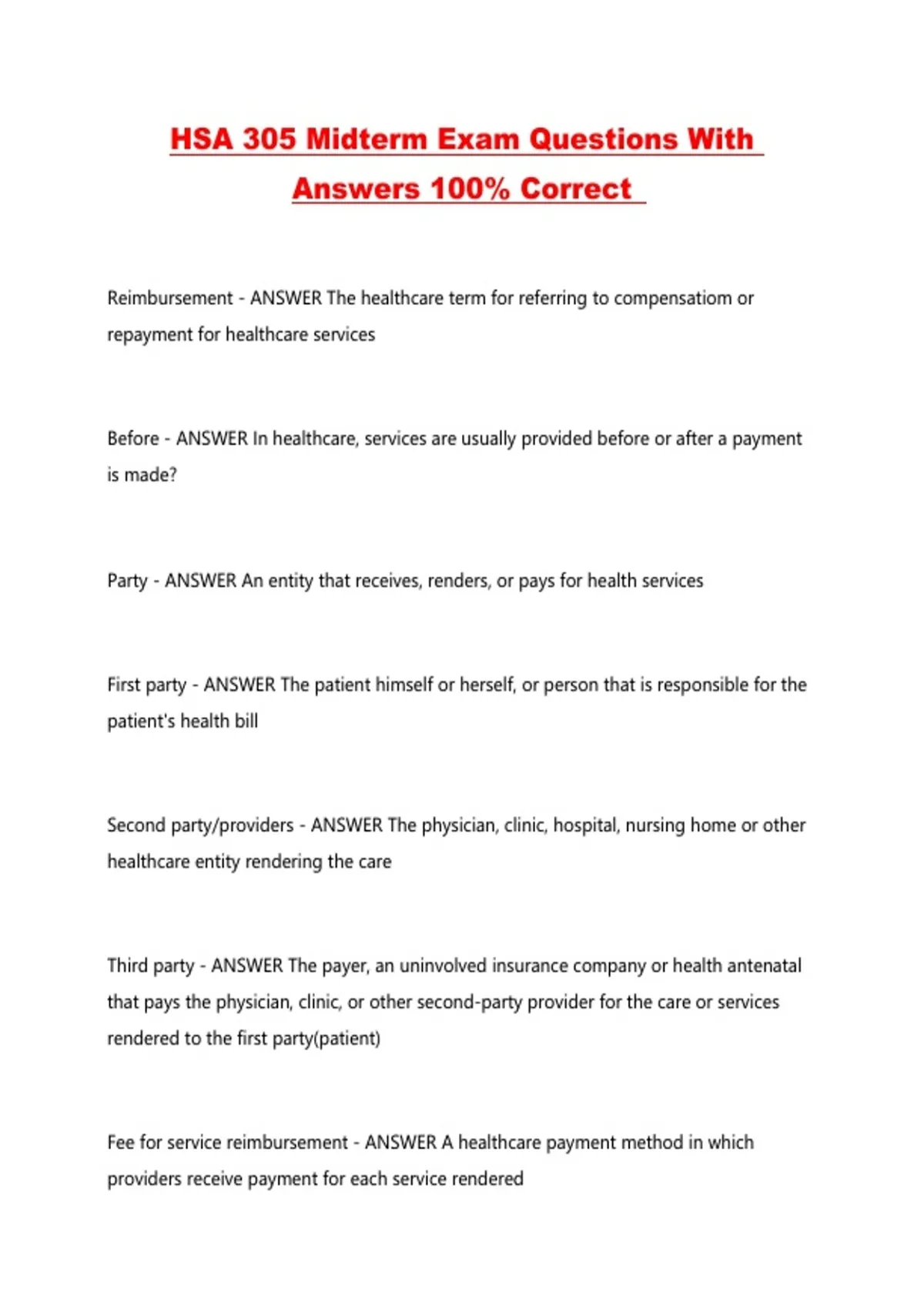 HSA 305 Midterm Exam Questions With Answers 100% Correct

Reimbursement - ANSWER The healthcare term for referring to compensatiom or repayment for healthcare services

Before - ANSWER In healthcare, services are usually provided before or after a payment is made?

Party - ANSWER An entity that receives, renders, or pays for health services

First party - ANSWER The patient himself or herself, or person that is responsible for the patient's health bill

Second party/providers - ANSWER The physician, clinic, hospital, nursing home or other healthcare entity rendering the care

Third party - ANSWER The payer, an uninvolved insurance company or health antenatal that pays the physician, clinic, or other second-party provider for the care or services rendered to the first party(patient)

Fee for service reimbursement - ANSWER A healthcare payment method in which providers receive payment for each service rendered